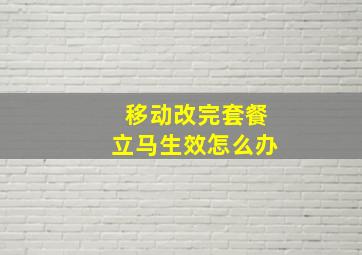 移动改完套餐
立马生效怎么办